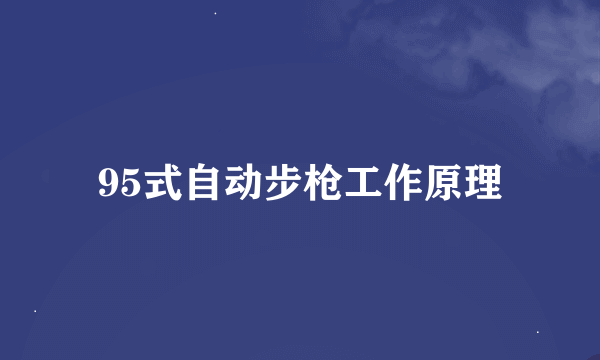 95式自动步枪工作原理